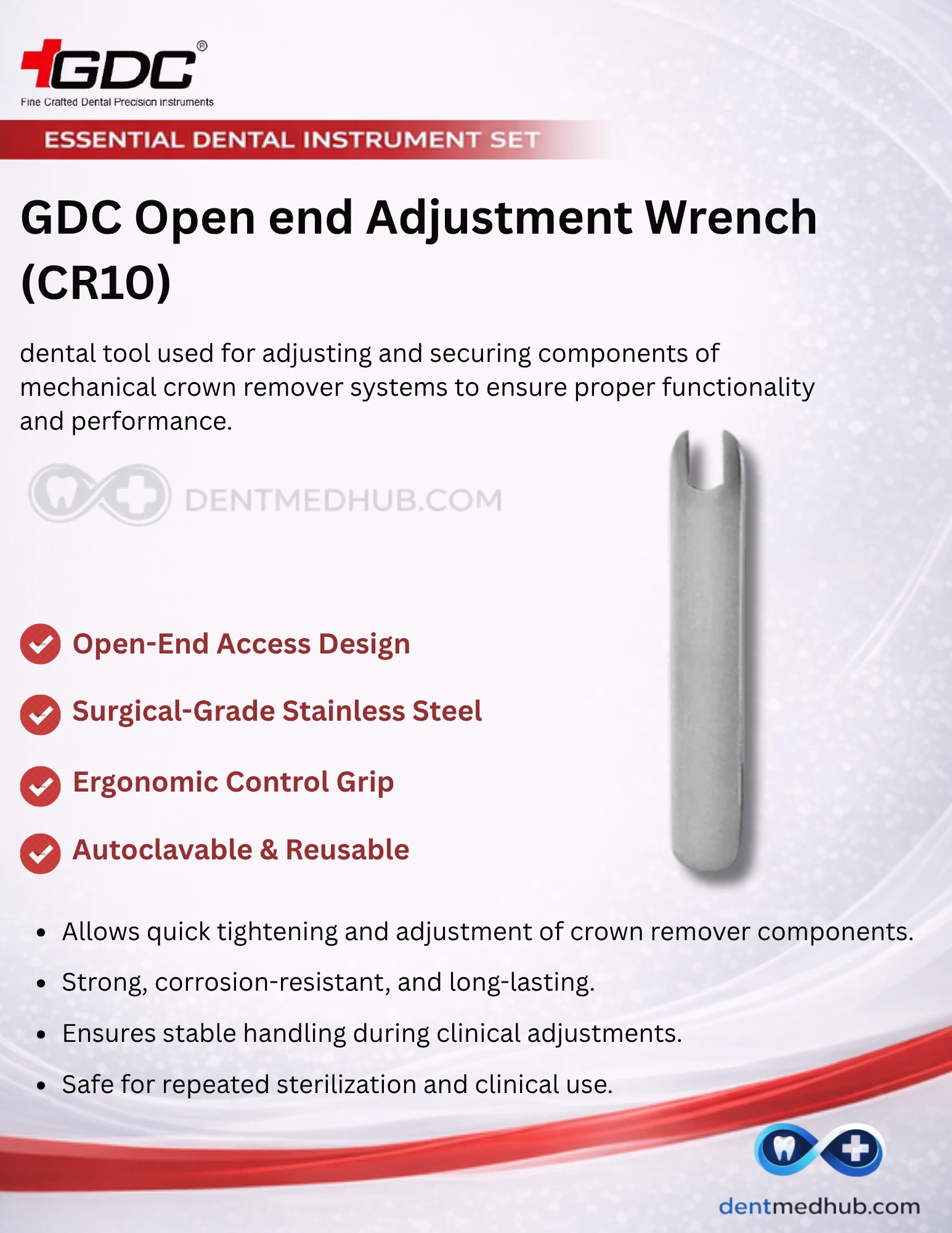 GDC®
Fine Crafted Dental Precision instruments

ESSENTIAL DENTAL INSTRUMENT SET

GDC Open end Adjustment Wrench (CR10)

dental tool used for adjusting and securing components of mechanical crown remover systems to ensure proper functionality and performance.

DENTMEDHUB.COM

Open-End Access Design

Surgical-Grade Stainless Steel

Ergonomic Control Grip

Autoclavable & Reusable

- Allows quick tightening and adjustment of crown remover components.
- Strong, corrosion-resistant, and long-lasting.
- Ensures stable handling during clinical adjustments.
- Safe for repeated sterilization and clinical use.

dentmedhub.com